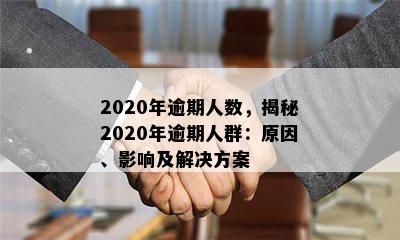 2020年逾期人数，揭秘2020年逾期人群：原因、影响及解决方案